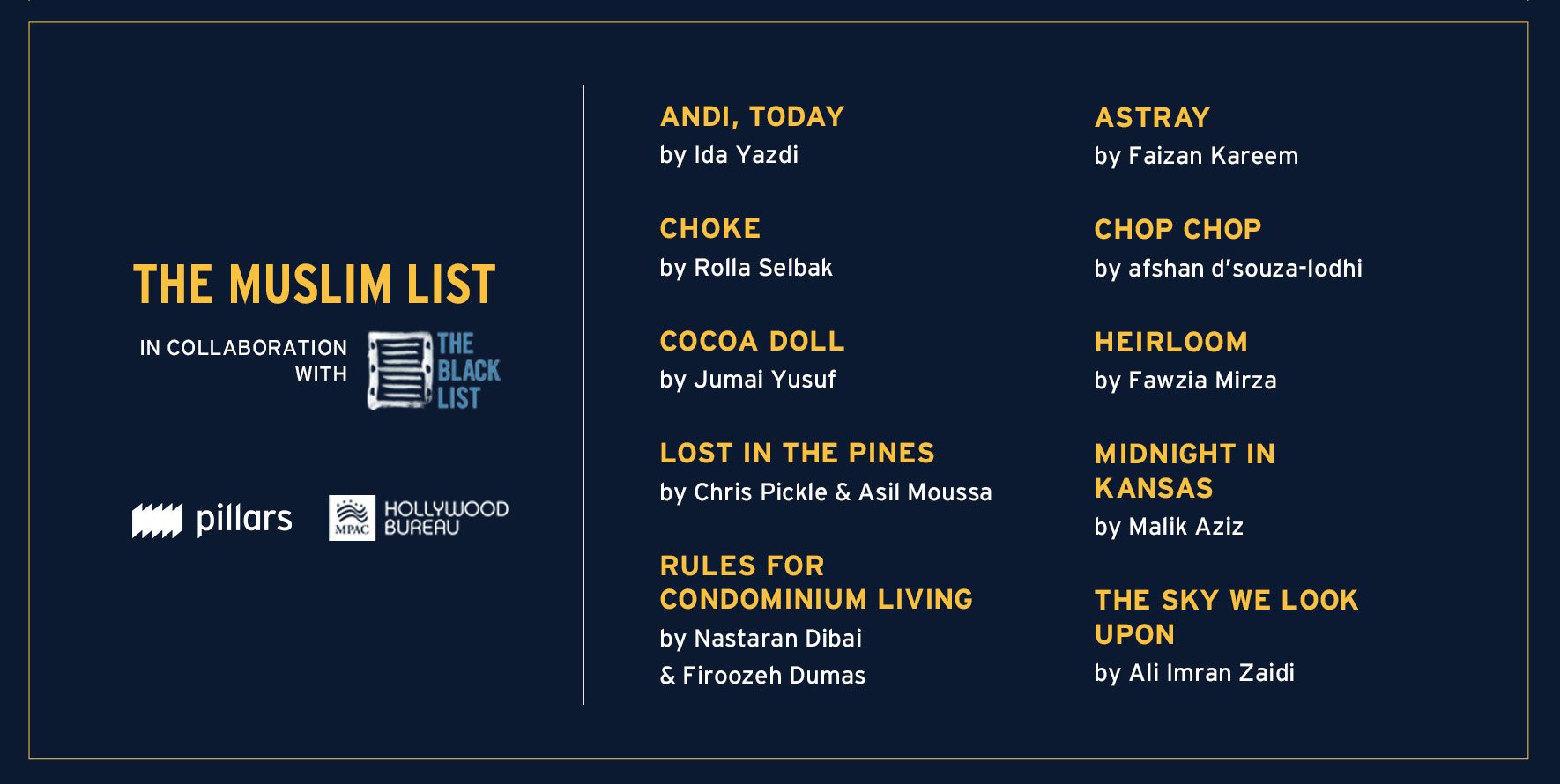 THE MUSLIM LIST

IN COLLABORATION WITH THE BLACK LIST

pillars

MPAC HOLLYWOOD BUREAU

ANDI, TODAY
by Ida Yazdi

CHOKE
by Rolla Selbak

COCOA DOLL
by Jumai Yusuf

LOST IN THE PINES
by Chris Pickle & Asil Moussa

RULES FOR CONDOMINIUM LIVING
by Nastaran Dibai & Firoozeh Dumas

ASTRAY
by Faizan Kareem

CHOP CHOP
by afshan d'souza-lodhi

HEIRLOOM
by Fawzia Mirza

MIDNIGHT IN KANSAS
by Malik Aziz

THE SKY WE LOOK UPON
by Ali Imran Zaidi